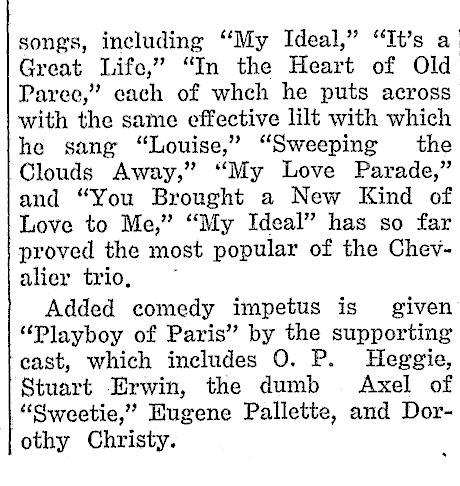 songs, including "My Ideal," "It's a Great Life," "In the Heart of Old Paree," each of whch he puts across with the same effective lilt with which he sang "Louise," "Sweeping the Clouds Away," "My Love Parade," and "You Brought a New Kind of Love to Me," "My Ideal" has so far proved the most popular of the Chevalier trio.

Added comedy impetus is given "Playboy of Paris" by the supporting cast, which includes O. P. Heggie, Stuart Erwin, the dumb Axel of "Sweetie," Eugene Pallette, and Dorothy Christy.